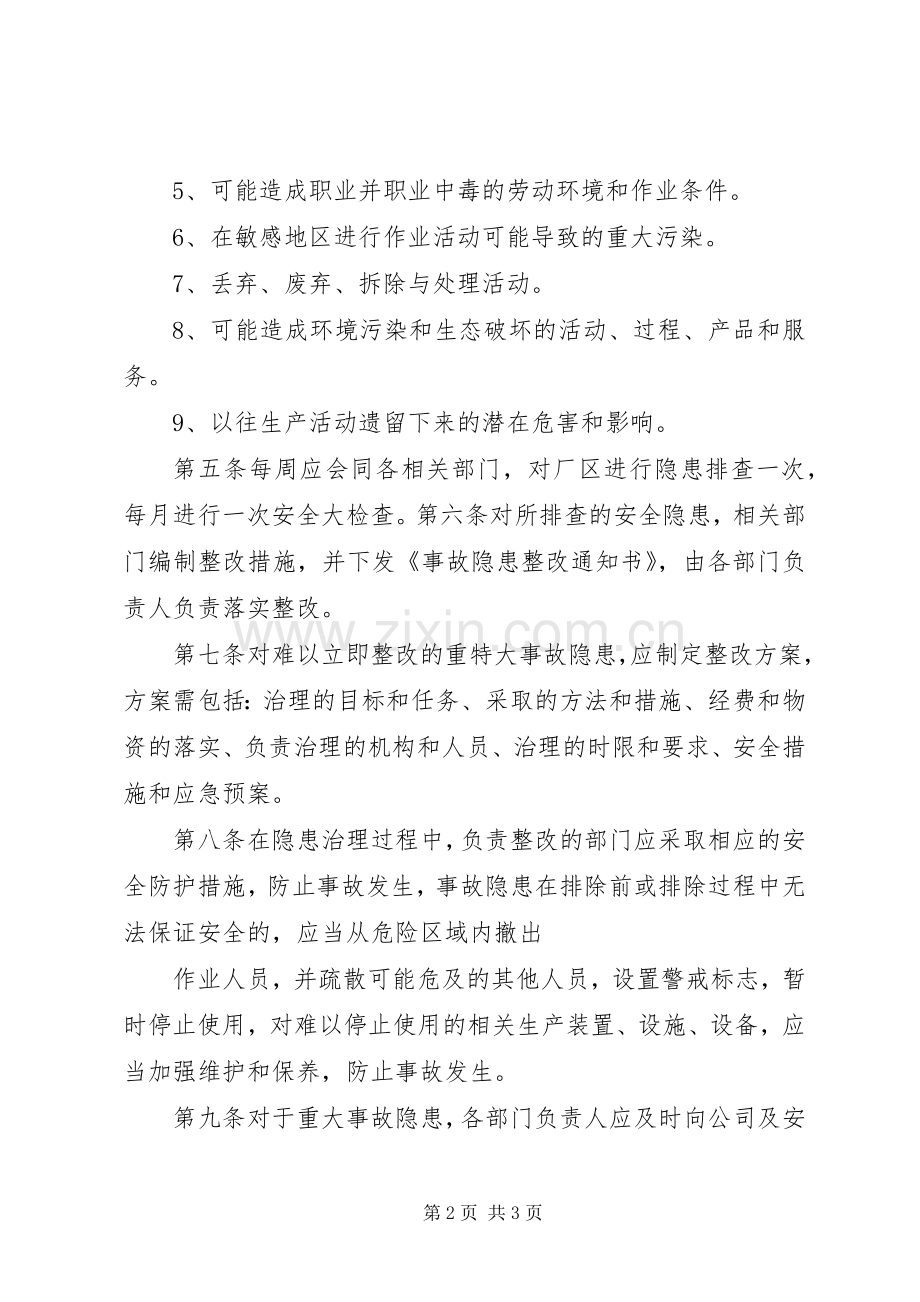 5、可能造成职业并职业中毒的劳动环境和作业条件。

6、在敏感地区进行作业活动可能导致的重大污染。

7、丢弃、废弃、拆除与处理活动。

8、可能造成环境污染和生态破坏的活动、过程、产品和服务。

9、以往生产活动遗留下来的潜在危害和影响。

第五条每周应会同各相关部门，对厂区进行隐患排查一次，每月进行一次安全大检查。第六条对所排查的安全隐患，相关部门编制整改措施，并下发《事故隐患整改通知书》，由各部门负责人负责落实整改。

第七条对难以立即整改的重特大事故隐患,应制定整改方案，方案需包括:治理的目标和任务、采取的方法和措施、经费和物资的落实、负责治理的机构和人员、治理的时限和要求、安全措施和应急预案。

第八条在隐患治理过程中,负责整改的部门应采取相应的安全防护措施，防止事故发生，事故隐患在排除前或排除过程中无法保证安全的，应当从危险区域内撤出

作业人员，并疏散可能危及的其他人员，设置警戒标志，暂时停止使用，对难以停止使用的相关生产装置、设施、设备，应当加强维护和保养，防止事故发生。

第九条对于重大事故隐患,各部门负责人应及时向公司及安

第2页 共3页

www.zixin.com.cn